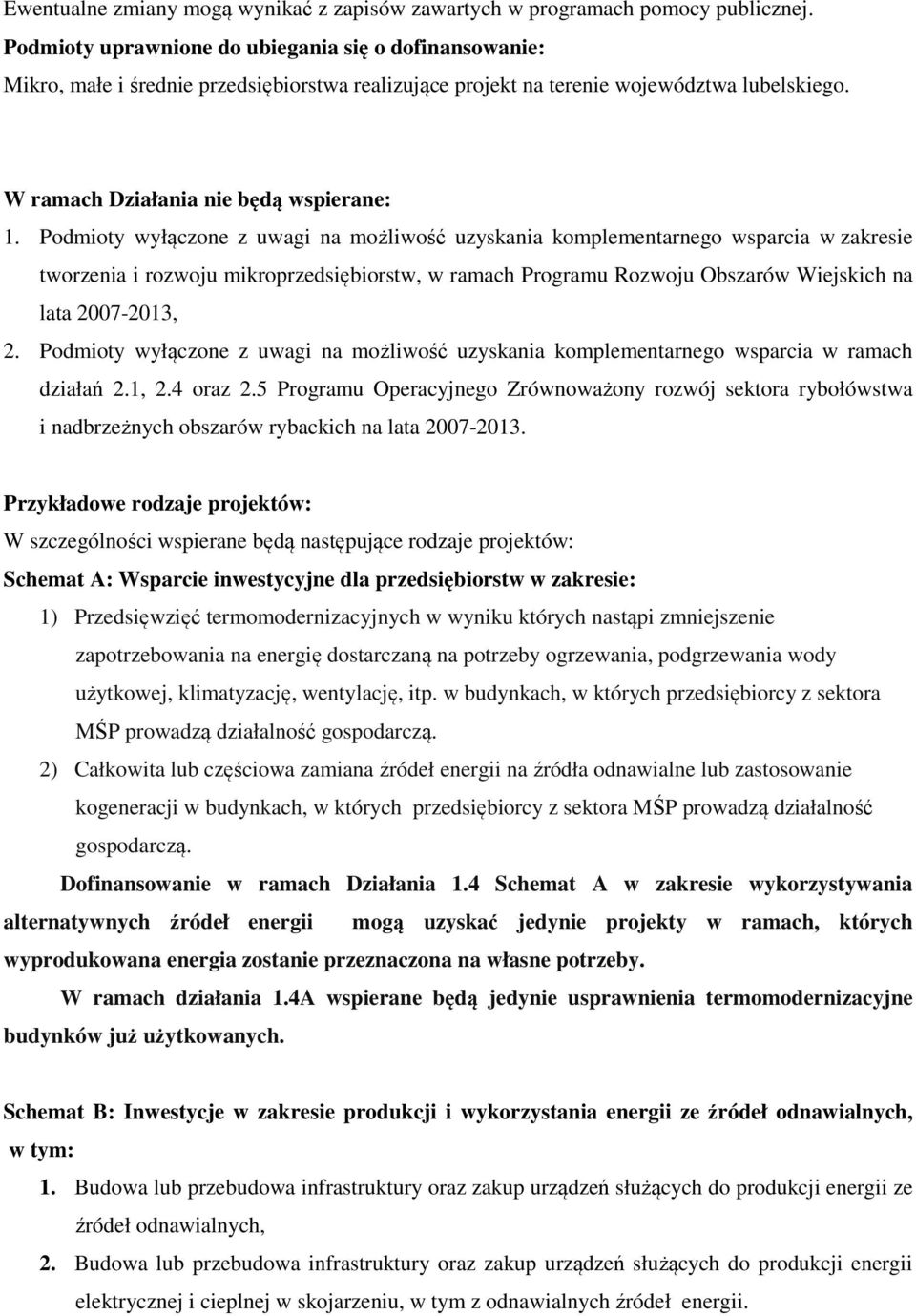 Ewentualne zmiany mogą wynikać z zapisów zawartych w programach pomocy publicznej.
Podmioty uprawnione do ubiegania się o dofinansowanie:
Mikro, małe i średnie przedsiębiorstwa realizujące projekt na terenie województwa lubelskiego.

W ramach Działania nie będą wspierane:
1. Podmioty wyłączone z uwagi na możliwość uzyskania komplementarnego wsparcia w zakresie tworzenia i rozwoju mikroprzedsiębiorstw, w ramach Programu Rozwoju Obszarów Wiejskich na lata 2007-2013,
2. Podmioty wyłączone z uwagi na możliwość uzyskania komplementarnego wsparcia w ramach działań 2.1, 2.4 oraz 2.5 Programu Operacyjnego Zrównoważony rozwój sektora rybołówstwa i nadbrzeżnych obszarów rybackich na lata 2007-2013.

Przykładowe rodzaje projektów:
W szczególności wspierane będą następujące rodzaje projektów:
Schemat A: Wsparcie inwestycyjne dla przedsiębiorstw w zakresie:
1) Przedsięwzięć termomodernizacyjnych w wyniku których nastąpi zmniejszenie zapotrzebowania na energię dostarczaną na potrzeby ogrzewania, podgrzewania wody użytkowej, klimatyzację, wentylację, itp. w budynkach, w których przedsiębiorcy z sektora MŚP prowadzą działalność gospodarczą.
2) Całkowita lub częściowa zamiana źródeł energii na źródła odnawialne lub zastosowanie kogeneracji w budynkach, w których przedsiębiorcy z sektora MŚP prowadzą działalność gospodarczą.
Dofinansowanie w ramach Działania 1.4 Schemat A w zakresie wykorzystywania alternatywnych źródeł energii mogą uzyskać jedynie projekty w ramach, których wyprodukowana energia zostanie przeznaczona na własne potrzeby.
W ramach działania 1.4A wspierane będą jedynie usprawnienia termomodernizacyjne budynków już użytkowanych.

Schemat B: Inwestycje w zakresie produkcji i wykorzystania energii ze źródeł odnawialnych, w tym:
1. Budowa lub przebudowa infrastruktury oraz zakup urządzeń służących do produkcji energii ze źródeł odnawialnych,
2. Budowa lub przebudowa infrastruktury oraz zakup urządzeń służących do produkcji energii elektrycznej i cieplnej w skojarzeniu, w tym z odnawialnych źródeł energii.